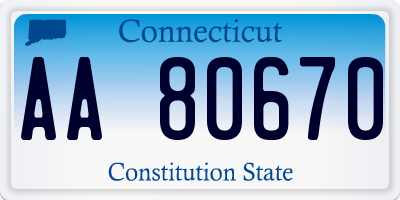 Connecticut

AA 80670

Constitution State